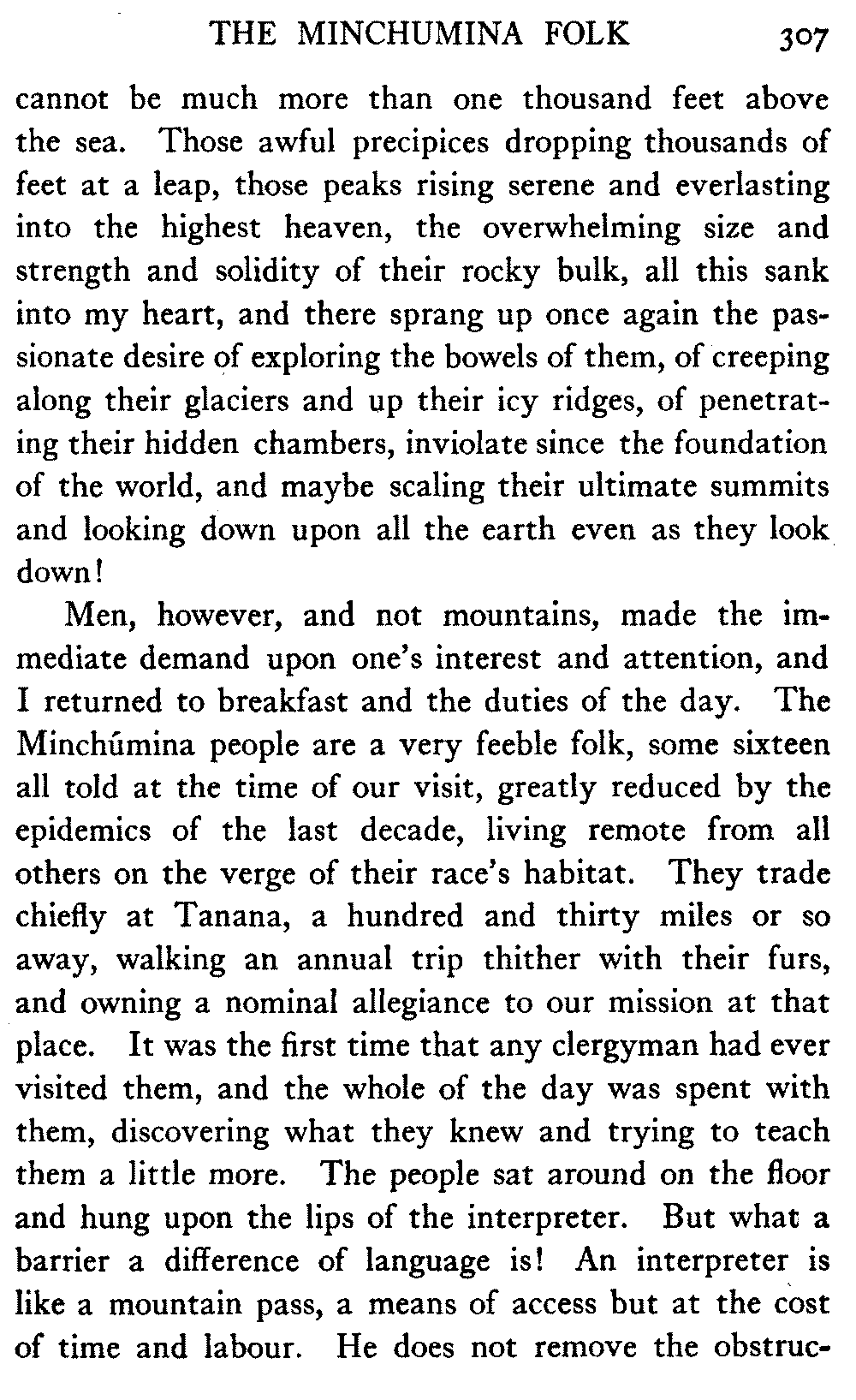 THE MINCHUMINA FOLK 307

cannot be much more than one thousand feet above the sea. Those awful precipices dropping thousands of feet at a leap, those peaks rising serene and everlasting into the highest heaven, the overwhelming size and strength and solidity of their rocky bulk, all this sank into my heart, and there sprang up once again the passionate desire of exploring the bowels of them, of creeping along their glaciers and up their icy ridges, of penetrating their hidden chambers, inviolate since the foundation of the world, and maybe scaling their ultimate summits and looking down upon all the earth even as they look down!

Men, however, and not mountains, made the immediate demand upon one's interest and attention, and I returned to breakfast and the duties of the day. The Minchúmina people are a very feeble folk, some sixteen all told at the time of our visit, greatly reduced by the epidemics of the last decade, living remote from all others on the verge of their race's habitat. They trade chiefly at Tanana, a hundred and thirty miles or so away, walking an annual trip thither with their furs, and owning a nominal allegiance to our mission at that place. It was the first time that any clergyman had ever visited them, and the whole of the day was spent with them, discovering what they knew and trying to teach them a little more. The people sat around on the floor and hung upon the lips of the interpreter. But what a barrier a difference of language is! An interpreter is like a mountain pass, a means of access but at the cost of time and labour. He does not remove the obstruc-